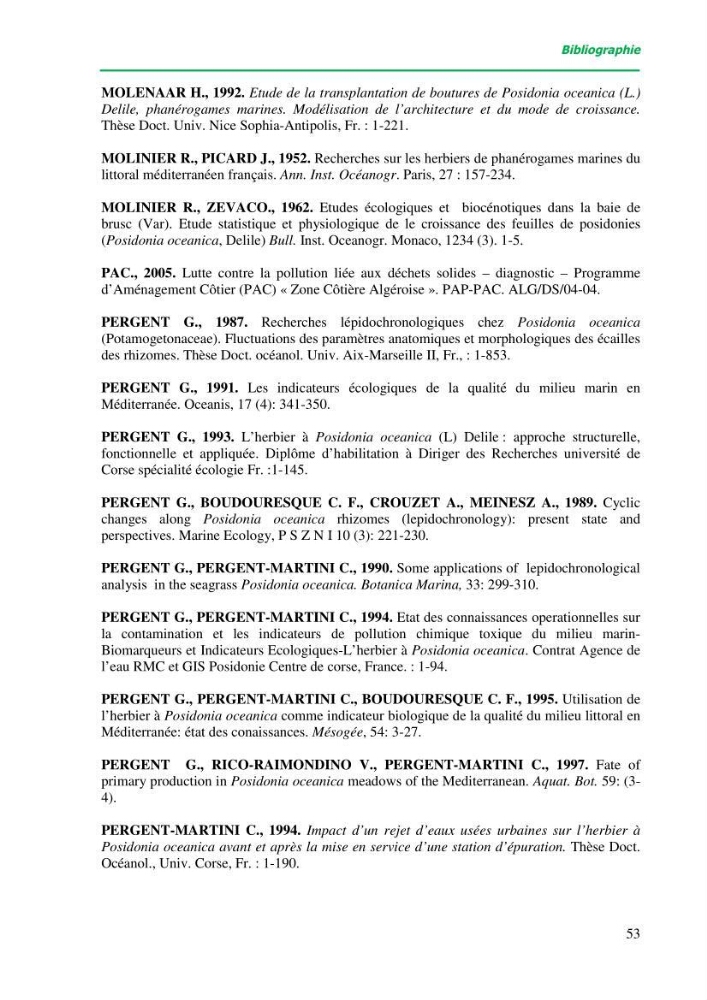 Bibliographie

MOLENAAR H., 1992. Etude de la transplantation de boutures de Posidonia oceanica (L.) Delile, phanérogames marines. Modélisation de l'architecture et du mode de croissance. Thèse Doct. Univ. Nice Sophia-Antipolis, Fr. : 1-221.

MOLINIER R., PICARD J., 1952. Recherches sur les herbiers de phanérogames marines du littoral méditerranéen français. Ann. Inst. Océanogr. Paris, 27 : 157-234.

MOLINIER R., ZEVACO., 1962. Etudes écologiques et biocénotiques dans la baie de brusc (Var). Etude statistique et physiologique de le croissance des feuilles de posidonies (Posidonia oceanica, Delile) Bull. Inst. Oceanogr. Monaco, 1234 (3). 1-5.

PAC., 2005. Lutte contre la pollution liée aux déchets solides – diagnostic – Programme d'Aménagement Côtier (PAC) « Zone Côtière Algéroise ». PAP-PAC. ALG/DS/04-04.

PERGENT G., 1987. Recherches lépidochronologiques chez Posidonia oceanica (Potamogetonaceae). Fluctuations des paramètres anatomiques et morphologiques des écailles des rhizomes. Thèse Doct. océanol. Univ. Aix-Marseille II, Fr., : 1-853.

PERGENT G., 1991. Les indicateurs écologiques de la qualité du milieu marin en Méditerranée. Oceanis, 17 (4): 341-350.

PERGENT G., 1993. L'herbier à Posidonia oceanica (L) Delile : approche structurelle, fonctionnelle et appliquée. Diplôme d'habilitation à Diriger des Recherches université de Corse spécialité écologie Fr. :1-145.

PERGENT G., BOUDOURESQUE C. F., CROUZET A., MEINESZ A., 1989. Cyclic changes along Posidonia oceanica rhizomes (lepidochronology): present state and perspectives. Marine Ecology, P S Z N I 10 (3): 221-230.

PERGENT G., PERGENT-MARTINI C., 1990. Some applications of lepidochronological analysis in the seagrass Posidonia oceanica. Botanica Marina, 33: 299-310.

PERGENT G., PERGENT-MARTINI C., 1994. Etat des connaissances operationnelles sur la contamination et les indicateurs de pollution chimique toxique du milieu marin-Biomarqueurs et Indicateurs Ecologiques-L'herbier à Posidonia oceanica. Contrat Agence de l'eau RMC et GIS Posidonie Centre de corse, France. : 1-94.

PERGENT G., PERGENT-MARTINI C., BOUDOURESQUE C. F., 1995. Utilisation de l'herbier à Posidonia oceanica comme indicateur biologique de la qualité du milieu littoral en Méditerranée: état des conaissances. Mésogée, 54: 3-27.

PERGENT G., RICO-RAIMONDINO V., PERGENT-MARTINI C., 1997. Fate of primary production in Posidonia oceanica meadows of the Mediterranean. Aquat. Bot. 59: (3-4).

PERGENT-MARTINI C., 1994. Impact d'un rejet d'eaux usées urbaines sur l'herbier à Posidonia oceanica avant et après la mise en service d'une station d'épuration. Thèse Doct. Océanol., Univ. Corse, Fr. : 1-190.

53